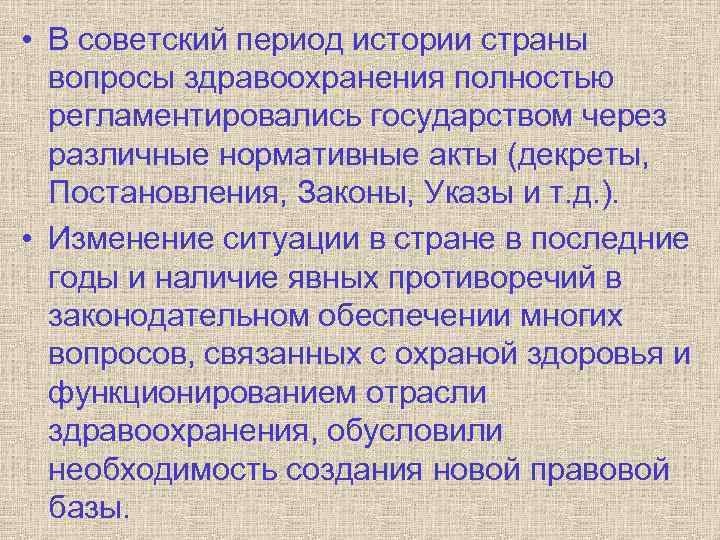 • В советский период истории страны вопросы здравоохранения полностью регламентировались государством через различные нормативные акты (декреты, Постановления, Законы, Указы и т.д.).

• Изменение ситуации в стране в последние годы и наличие явных противоречий в законодательном обеспечении многих вопросов, связанных с охраной здоровья и функционированием отрасли здравоохранения, обусловили необходимость создания новой правовой базы.